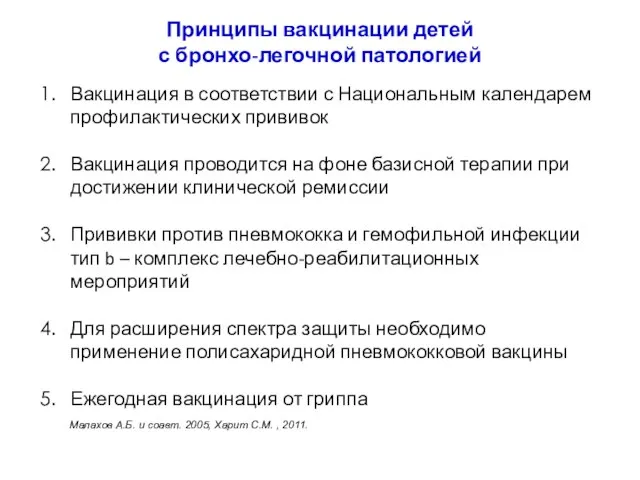 Принципы вакцинации детей
с бронхо-легочной патологией

1. Вакцинация в соответствии с Национальным календарем профилактических прививок

2. Вакцинация проводится на фоне базисной терапии при достижении клинической ремиссии

3. Прививки против пневмококка и гемофильной инфекции тип b – комплекс лечебно-реабилитационных мероприятий

4. Для расширения спектра защиты необходимо применение полисахаридной пневмококковой вакцины

5. Ежегодная вакцинация от гриппа

Малахов А.Б. и соавт. 2005, Харит С.М. , 2011.